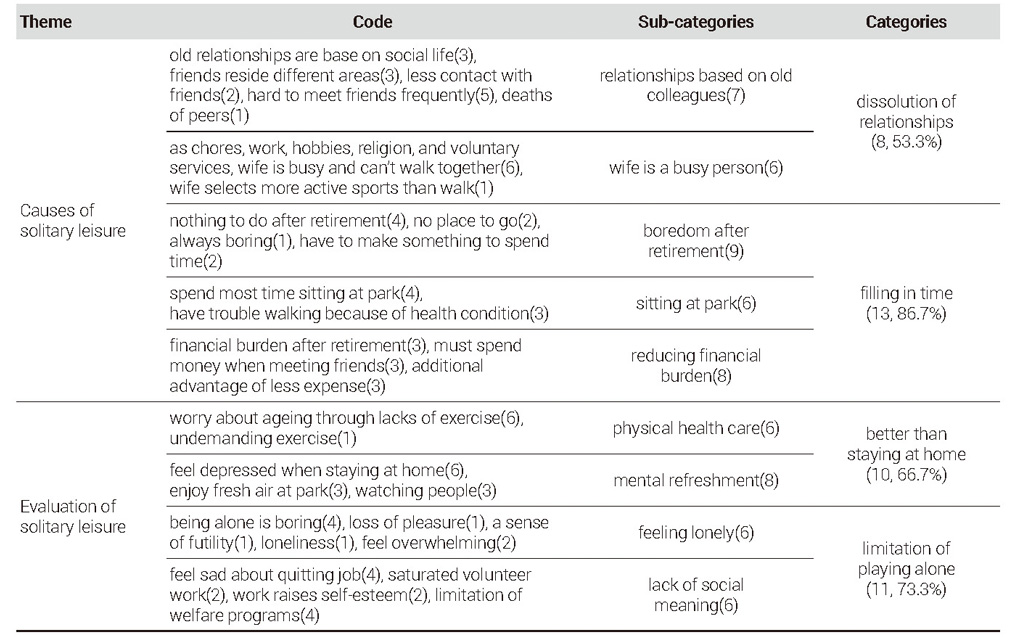 | Theme | Code | Sub-categories | Categories |
|---|---|---|---|
| Causes of solitary leisure | old relationships are base on social life(3), friends reside different areas(3), less contact with friends(2), hard to meet friends frequently(5), deaths of peers(1) | relationships based on old colleagues(7) | dissolution of relationships (8, 53.3%) |
| | as chores, work, hobbies, religion, and voluntary services, wife is busy and can't walk together(6), wife selects more active sports than walk(1) | wife is a busy person(6) | |
| | nothing to do after retirement(4), no place to go(2), always boring(1), have to make something to spend time(2) | boredom after retirement(9) | filling in time (13, 86.7%) |
| | spend most time sitting at park(4), have trouble walking because of health condition(3) | sitting at park(6) | |
| | financial burden after retirement(3), must spend money when meeting friends(3), additional advantage of less expense(3) | reducing financial burden(8) | |
| Evaluation of solitary leisure | worry about ageing through lacks of exercise(6), undemanding exercise(1) | physical health care(6) | better than staying at home (10, 66.7%) |
| | feel depressed when staying at home(6), enjoy fresh air at park(3), watching people(3) | mental refreshment(8) | |
| | being alone is boring(4), loss of pleasure(1), a sense of futility(1), loneliness(1), feel overwhelming(2) | feeling lonely(6) | limitation of playing alone (11, 73.3%) |
| | feel sad about quitting job(4), saturated volunteer work(2), work raises self-esteem(2), limitation of welfare programs(4) | lack of social meaning(6) | |